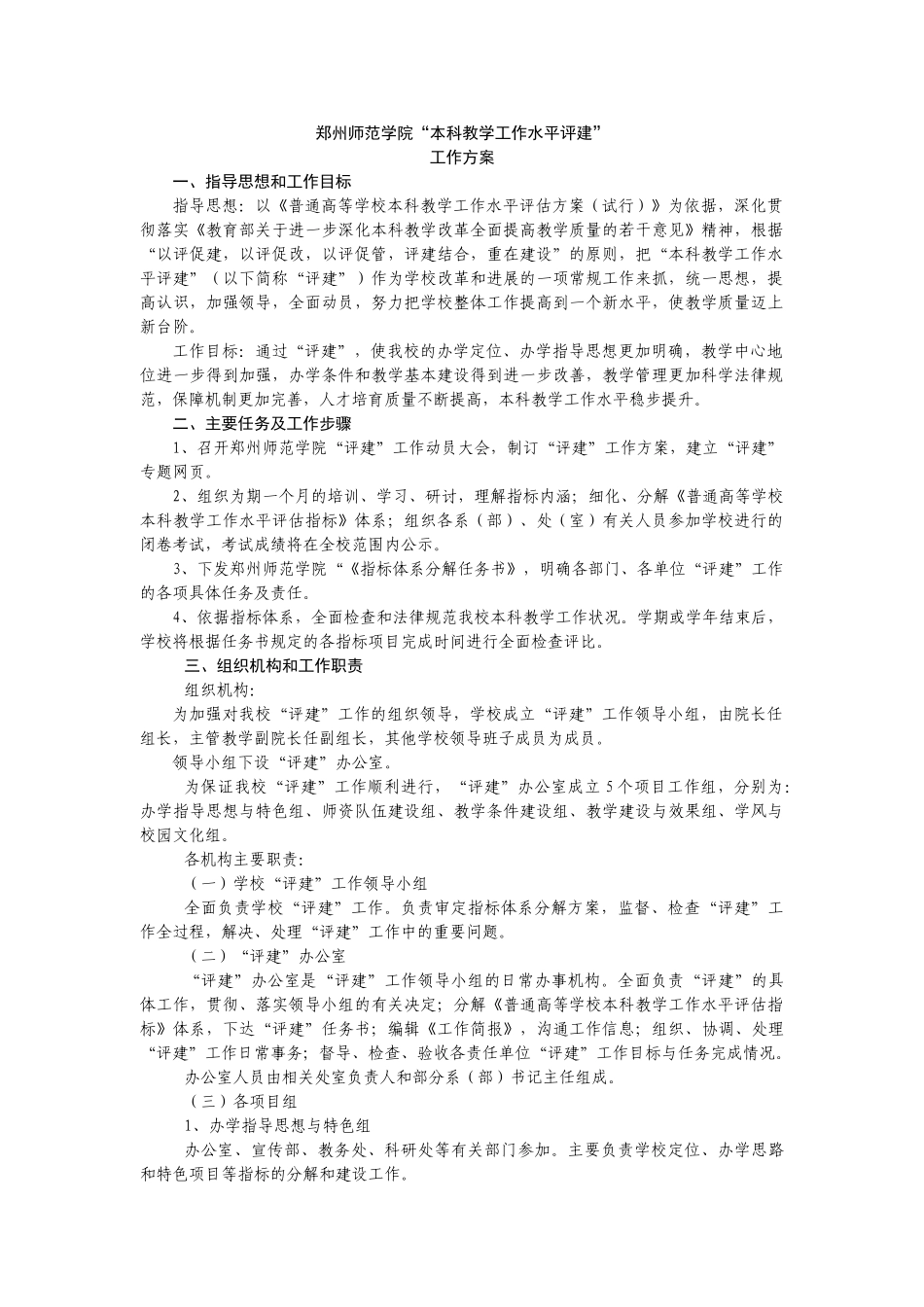 郑州师范学院“本科教学工作水平评建”
工作方案

一、指导思想和工作目标

指导思想：以《普通高等学校本科教学工作水平评估方案（试行）》为依据，深化贯彻落实《教育部关于进一步深化本科教学改革全面提高教学质量的若干意见》精神，根据“以评促建，以评促改，以评促管，评建结合，重在建设”的原则，把“本科教学工作水平评建”（以下简称“评建”）作为学校改革和进展的一项常规工作来抓，统一思想，提高认识，加强领导，全面动员，努力把学校整体工作提高到一个新水平，使教学质量迈上新台阶。

工作目标：通过“评建”，使我校的办学定位、办学指导思想更加明确，教学中心地位进一步得到加强，办学条件和教学基本建设得到进一步改善，教学管理更加科学法律规范，保障机制更加完善，人才培育质量不断提高，本科教学工作水平稳步提升。

二、主要任务及工作步骤

1、召开郑州师范学院“评建”工作动员大会，制订“评建”工作方案，建立“评建”专题网页。

2、组织为期一个月的培训、学习、研讨，理解指标内涵；细化、分解《普通高等学校本科教学工作水平评估指标》体系；组织各系（部）、处（室）有关人员参加学校进行的闭卷考试，考试成绩将在全校范围内公示。

3、下发郑州师范学院“《指标体系分解任务书》，明确各部门、各单位“评建”工作的各项具体任务及责任。

4、依据指标体系，全面检查和法律规范我校本科教学工作状况。学期或学年结束后，学校将根据任务书规定的各指标项目完成时间进行全面检查评比。

三、组织机构和工作职责

组织机构：

为加强对我校“评建”工作的组织领导，学校成立“评建”工作领导小组，由院长任组长，主管教学副院长任副组长，其他学校领导班子成员为成员。

领导小组下设“评建”办公室。

为保证我校“评建”工作顺利进行，“评建”办公室成立5个项目工作组，分别为：办学指导思想与特色组、师资队伍建设组、教学条件建设组、教学建设与效果组、学风与校园文化组。

各机构主要职责：

（一）学校“评建”工作领导小组

全面负责学校“评建”工作。负责审定指标体系分解方案，监督、检查“评建”工作全过程，解决、处理“评建”工作中的重要问题。

（二）“评建”办公室

“评建”办公室是“评建”工作领导小组的日常办事机构。全面负责“评建”的具体工作，贯彻、落实领导小组的有关决定；分解《普通高等学校本科教学工作水平评估指标》体系，下达“评建”任务书；编辑《工作简报》，沟通工作信息；组织、协调、处理“评建”工作日常事务；督导、检查、验收各责任单位“评建”工作目标与任务完成情况。

办公室人员由相关处室负责人和部分系（部）书记主任组成。

（三）各项目组

1、办学指导思想与特色组

办公室、宣传部、教务处、科研处等有关部门参加。主要负责学校定位、办学思路和特色项目等指标的分解和建设工作。